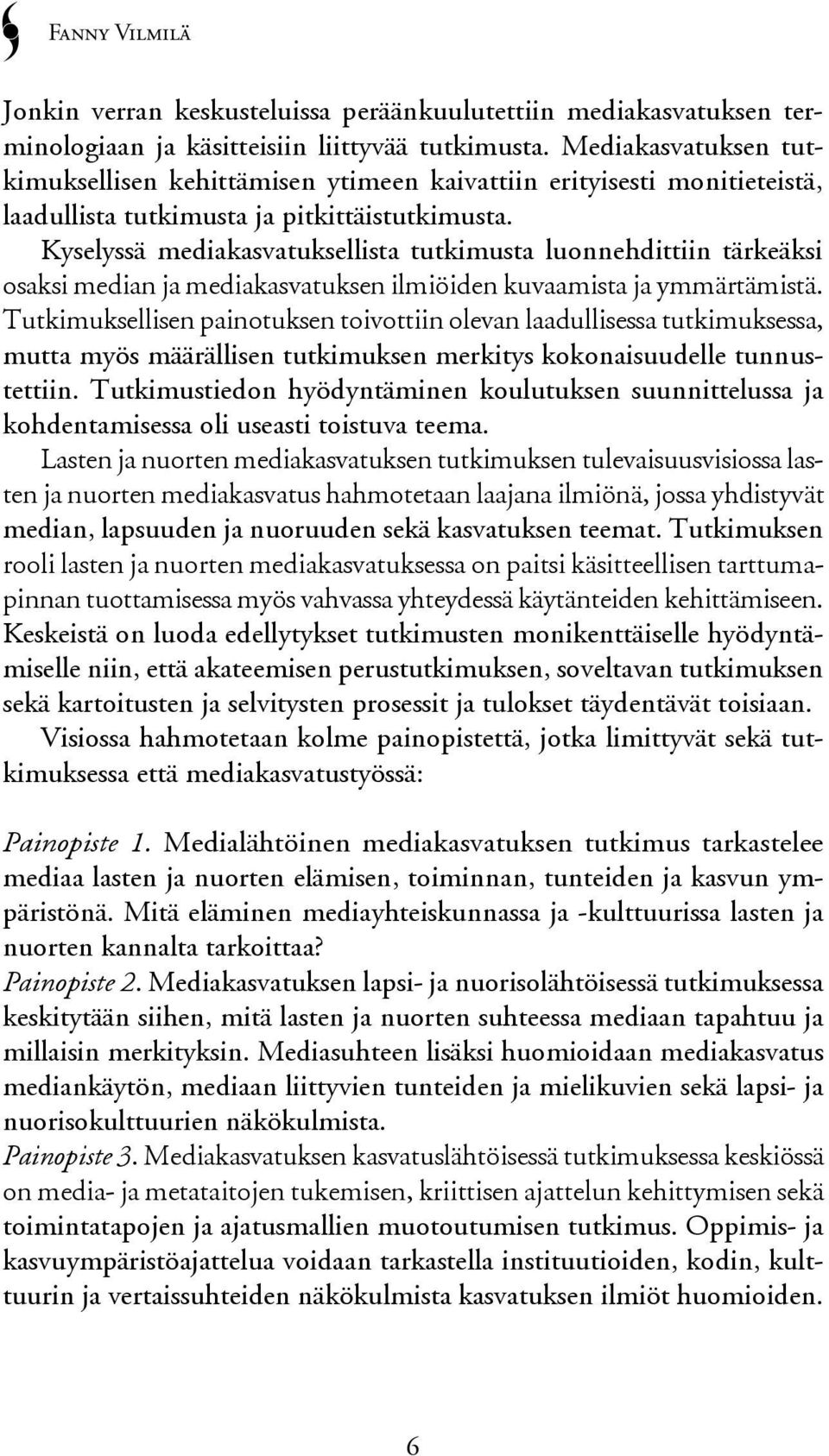 Fanny Vilmilä

Jonkin verran keskusteluissa peräänkuulutettiin mediakasvatuksen terminologiaan ja käsitteisiin liittyvää tutkimusta. Mediakasvatuksen tutkimuksellisen kehittämisen ytimeen kaivattiin erityisesti monitieteistä, laadullista tutkimusta ja pitkittäistutkimusta.

Kyselyssä mediakasvatuksellista tutkimusta luonnehdittiin tärkeäksi osaksi median ja mediakasvatuksen ilmiöiden kuvaamista ja ymmärtämistä. Tutkimuksellisen painotuksen toivottiin olevan laadullisessa tutkimuksessa, mutta myös määrällisen tutkimuksen merkitys kokonaisuudelle tunnustettiin. Tutkimustiedon hyödyntäminen koulutuksen suunnittelussa ja kohdentamisessa oli useasti toistuva teema.

Lasten ja nuorten mediakasvatuksen tutkimuksen tulevaisuusvisiossa lasten ja nuorten mediakasvatus hahmotetaan laajana ilmiönä, jossa yhdistyvät median, lapsuuden ja nuoruuden sekä kasvatuksen teemat. Tutkimuksen rooli lasten ja nuorten mediakasvatuksessa on paitsi käsitteellisen tarttumapinnan tuottamisessa myös vahvassa yhteydessä käytänteiden kehittämiseen. Keskeistä on luoda edellytykset tutkimusten monikenttäiselle hyödyntämiselle niin, että akateemisen perustutkimuksen, soveltavan tutkimuksen sekä kartoitusten ja selvitysten prosessit ja tulokset täydentävät toisiaan.

Visiossa hahmotetaan kolme painopistettä, jotka limittyvät sekä tutkimuksessa että mediakasvatustyössä:

Painopiste 1. Medialähtöinen mediakasvatuksen tutkimus tarkastelee mediaa lasten ja nuorten elämisen, toiminnan, tunteiden ja kasvun ympäristönä. Mitä eläminen mediayhteiskunnassa ja -kulttuurissa lasten ja nuorten kannalta tarkoittaa?

Painopiste 2. Mediakasvatuksen lapsi- ja nuorisolähtöisessä tutkimuksessa keskitytään siihen, mitä lasten ja nuorten suhteessa mediaan tapahtuu ja millaisin merkityksin. Mediasuhteen lisäksi huomioidaan mediakasvatus mediankäytön, mediaan liittyvien tunteiden ja mielikuvien sekä lapsi- ja nuorisokulttuurien näkökulmista.

Painopiste 3. Mediakasvatuksen kasvatuslähtöisessä tutkimuksessa keskiössä on media- ja metataitojen tukemisen, kriittisen ajattelun kehittymisen sekä toimintatapojen ja ajatusmallien muotoutumisen tutkimus. Oppimis- ja kasvuympäristöajattelua voidaan tarkastella instituutioiden, kodin, kulttuurin ja vertaissuhteiden näkökulmista kasvatuksen ilmiöt huomioiden.

6